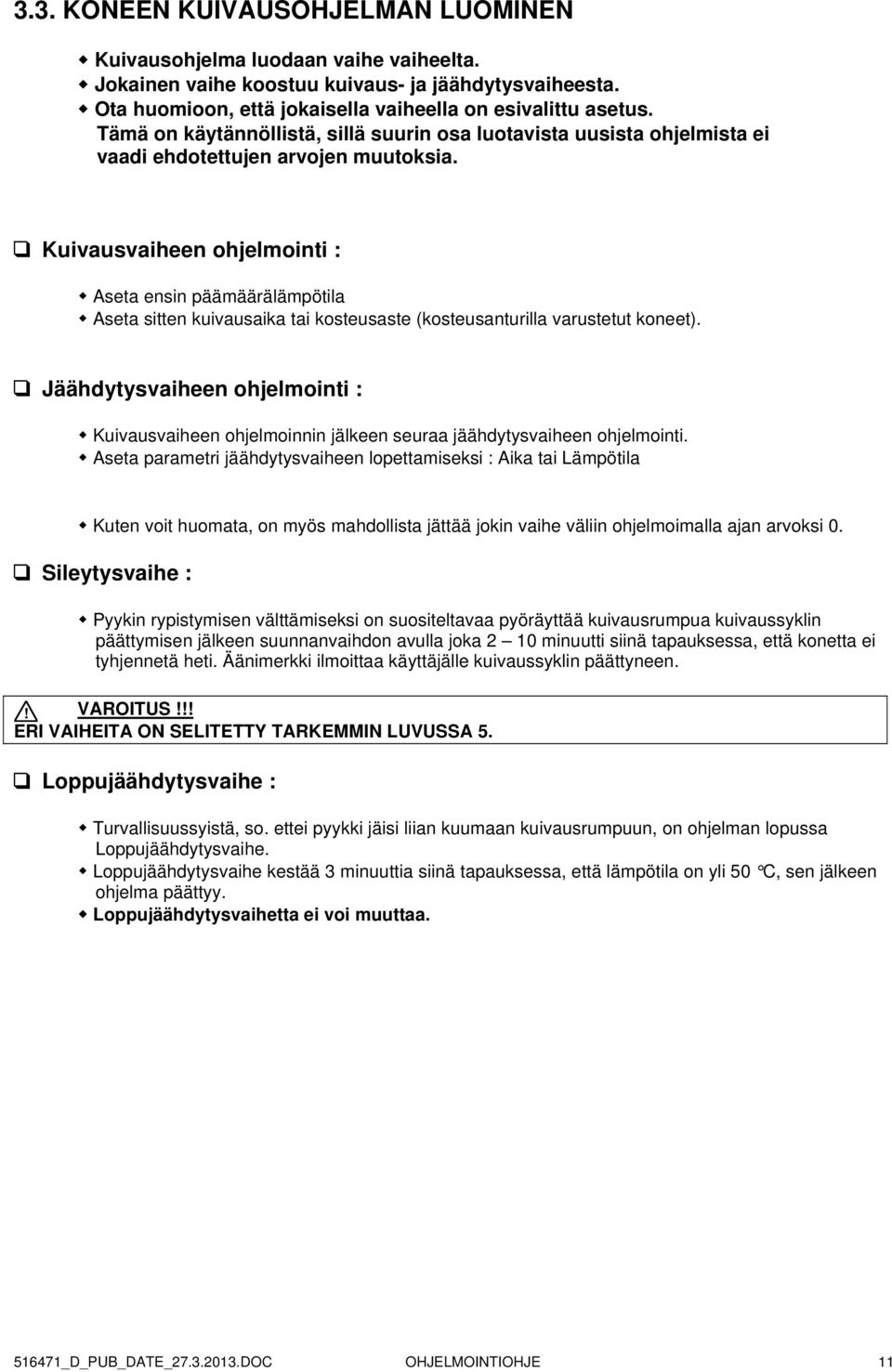 3.3. KONEEN KUIVAUSOHJELMAN LUOMINEN

Kuivausohjelma luodaan vaihe vaiheelta.
Jokainen vaihe koostuu kuivaus- ja jäähdytysvaiheesta.
Ota huomioon, että jokaisella vaiheella on esivalittu asetus.
Tämä on käytännöllistä, sillä suurin osa luotavista uusista ohjelmista ei vaadi ehdotettujen arvojen muutoksia.

Kuivausvaiheen ohjelmointi :

Aseta ensin päämäärälämpötila
Aseta sitten kuivausaika tai kosteusaste (kosteusanturilla varustetut koneet).

Jäähdytysvaiheen ohjelmointi :

Kuivausvaiheen ohjelmoinnin jälkeen seuraa jäähdytysvaiheen ohjelmointi.
Aseta parametri jäähdytysvaiheen lopettamiseksi : Aika tai Lämpötila

Kuten voit huomata, on myös mahdollista jättää jokin vaihe väliin ohjelmoimalla ajan arvoksi 0.

Sileytysvaihe :

Pyykin rypistymisen välttämiseksi on suositeltavaa pyöräyttää kuivausrumpua kuivaussyklin päättymisen jälkeen suunnanvaihdon avulla joka 2 – 10 minuutti siinä tapauksessa, että konetta ei tyhjennetä heti. Äänimerkki ilmoittaa käyttäjälle kuivaussyklin päättyneen.

VAROITUS !!!
ERI VAIHEITA ON SELITETTY TARKEMMIN LUVUSSA 5.

Loppujäähdytysvaihe :

Turvallisuussyistä, so. ettei pyykki jäisi liian kuumaan kuivausrumpuun, on ohjelman lopussa Loppujäähdytysvaihe.
Loppujäähdytysvaihe kestää 3 minuuttia siinä tapauksessa, että lämpötila on yli 50 °C, sen jälkeen ohjelma päättyy.
Loppujäähdytysvaihetta ei voi muuttaa.

516471_D_PUB_DATE_27.3.2013.DOC OHJELMOINTIOHJE 11